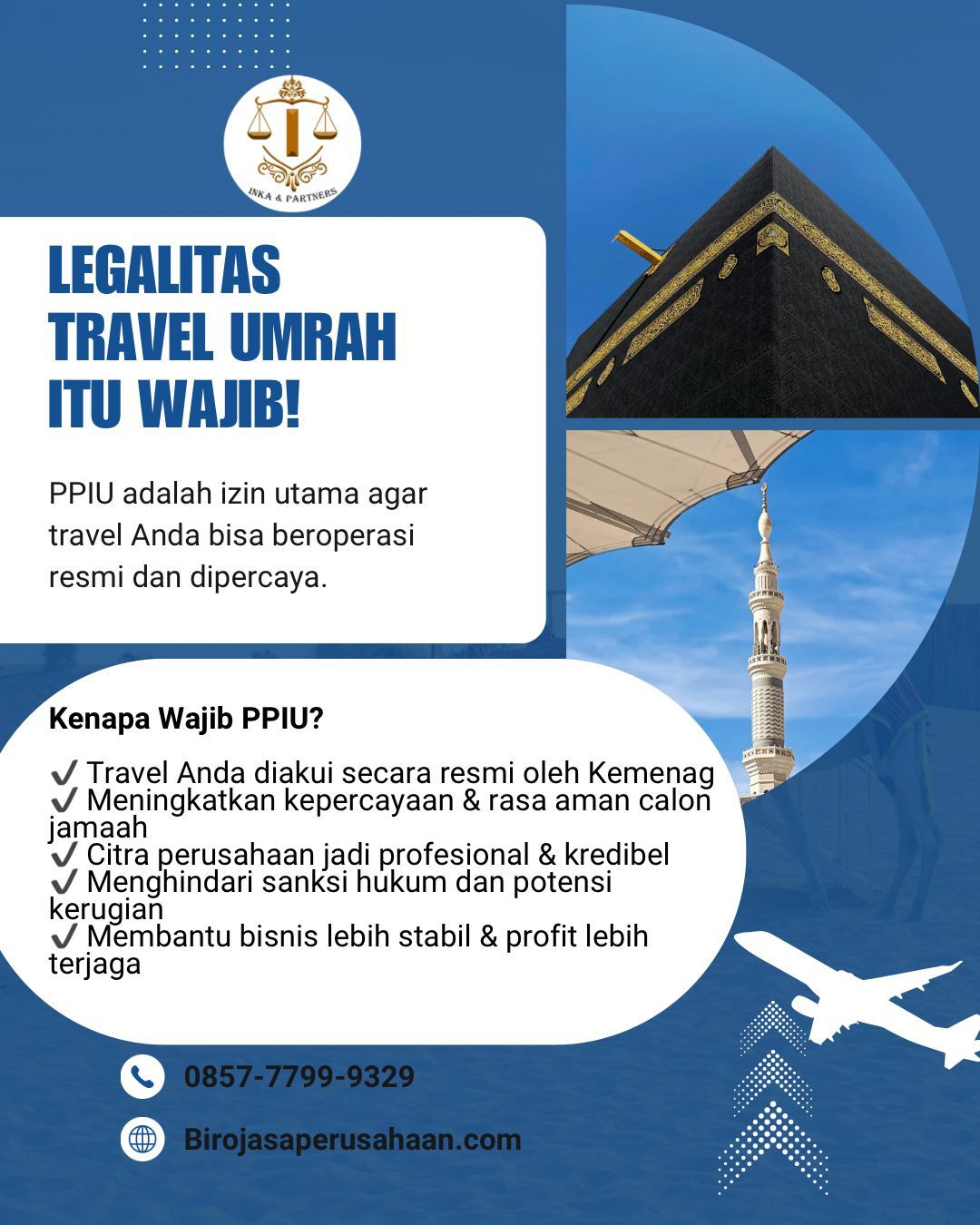 INKA & PARTNERS

LEGALITAS TRAVEL UMRAH ITU WAJIB!

PPIU adalah izin utama agar travel Anda bisa beroperasi resmi dan dipercaya.

Kenapa Wajib PPIU?

✔ Travel Anda diakui secara resmi oleh Kemenag
✔ Meningkatkan kepercayaan & rasa aman calon jamaah
✔ Citra perusahaan jadi profesional & kredibel
✔ Menghindari sanksi hukum dan potensi kerugian
✔ Membantu bisnis lebih stabil & profit lebih terjaga

0857-7799-9329

Birojasaperusahaan.com